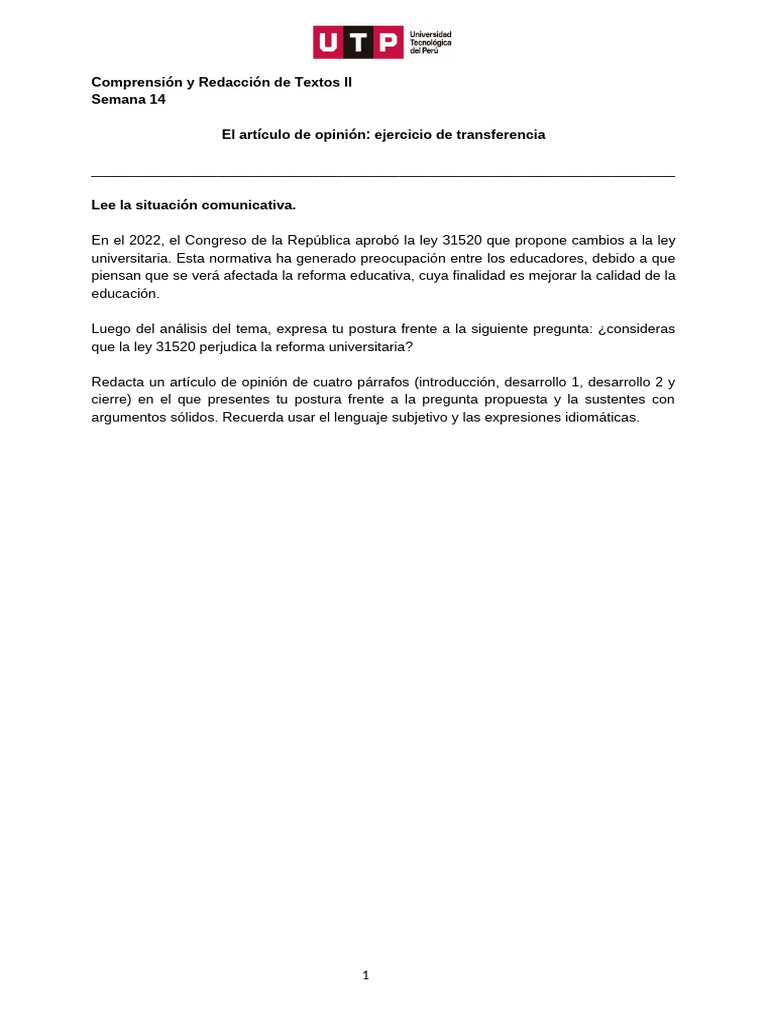 UTP Universidad Tecnológica del Perú

Comprensión y Redacción de Textos II
Semana 14

El artículo de opinión: ejercicio de transferencia

Lee la situación comunicativa.

En el 2022, el Congreso de la República aprobó la ley 31520 que propone cambios a la ley universitaria. Esta normativa ha generado preocupación entre los educadores, debido a que piensan que se verá afectada la reforma educativa, cuya finalidad es mejorar la calidad de la educación.

Luego del análisis del tema, expresa tu postura frente a la siguiente pregunta: ¿consideras que la ley 31520 perjudica la reforma universitaria?

Redacta un artículo de opinión de cuatro párrafos (introducción, desarrollo 1, desarrollo 2 y cierre) en el que presentes tu postura frente a la pregunta propuesta y la sustentes con argumentos sólidos. Recuerda usar el lenguaje subjetivo y las expresiones idiomáticas.

1